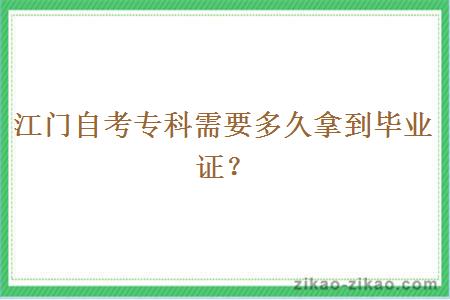 江门自考专科需要多久拿到毕业证？

zikao-zikao.com